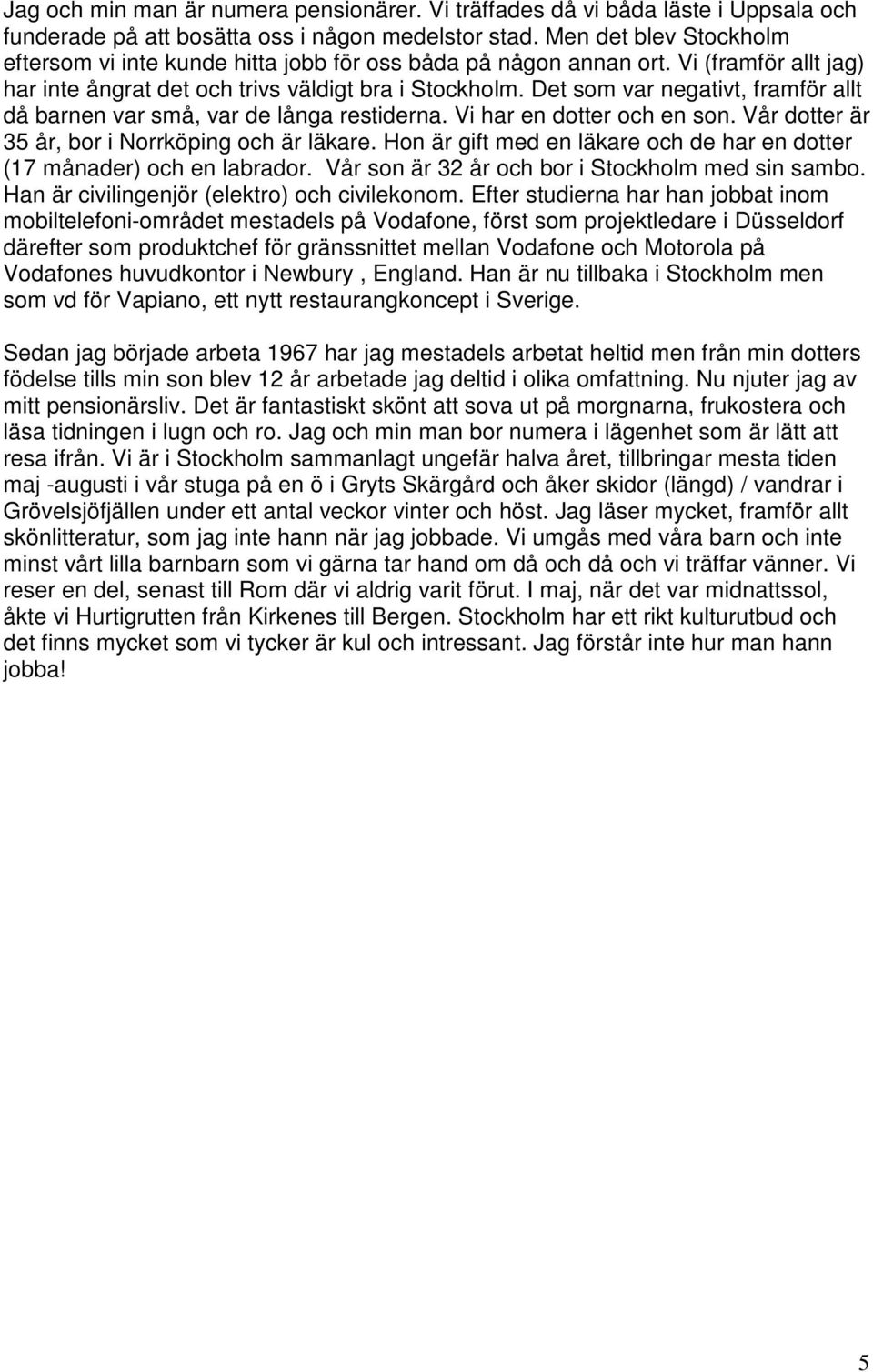 Jag och min man är numera pensionärer. Vi träffades då vi båda läste i Uppsala och funderade på att bosätta oss i någon medelstor stad. Men det blev Stockholm eftersom vi inte kunde hitta jobb för oss båda på någon annan ort. Vi (framför allt jag) har inte ångrat det och trivs väldigt bra i Stockholm. Det som var negativt, framför allt då barnen var små, var de långa restiderna. Vi har en dotter och en son. Vår dotter är 35 år, bor i Norrköping och är läkare. Hon är gift med en läkare och de har en dotter (17 månader) och en labrador. Vår son är 32 år och bor i Stockholm med sin sambo. Han är civilingenjör (elektro) och civilekonom. Efter studierna har han jobbat inom mobiltelefoni-området mestadels på Vodafone, först som projektledare i Düsseldorf därefter som produktchef för gränssnittet mellan Vodafone och Motorola på Vodafones huvudkontor i Newbury , England. Han är nu tillbaka i Stockholm men som vd för Vapiano, ett nytt restaurangkoncept i Sverige.

Sedan jag började arbeta 1967 har jag mestadels arbetat heltid men från min dotters födelse tills min son blev 12 år arbetade jag deltid i olika omfattning. Nu njuter jag av mitt pensionärsliv. Det är fantastiskt skönt att sova ut på morgnarna, frukostera och läsa tidningen i lugn och ro. Jag och min man bor numera i lägenhet som är lätt att resa ifrån. Vi är i Stockholm sammanlagt ungefär halva året, tillbringar mesta tiden maj -augusti i vår stuga på en ö i Gryts Skärgård och åker skidor (längd) / vandrar i Grövelsjöfjällen under ett antal veckor vinter och höst. Jag läser mycket, framför allt skönlitteratur, som jag inte hann när jag jobbade. Vi umgås med våra barn och inte minst vårt lilla barnbarn som vi gärna tar hand om då och då och vi träffar vänner. Vi reser en del, senast till Rom där vi aldrig varit förut. I maj, när det var midnattssol, åkte vi Hurtigrutten från Kirkenes till Bergen. Stockholm har ett rikt kulturutbud och det finns mycket som vi tycker är kul och intressant. Jag förstår inte hur man hann jobba!

5